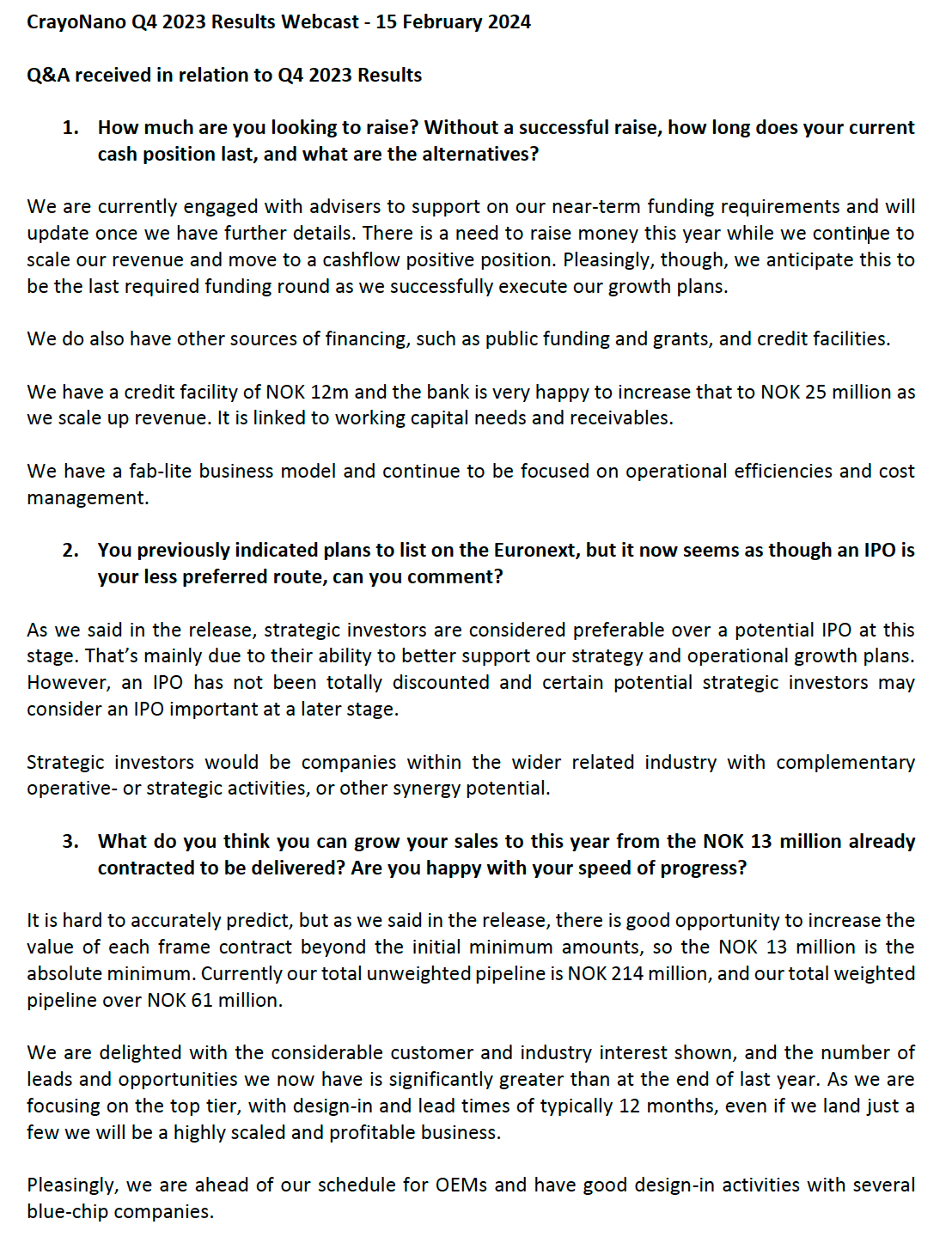 CrayoNano Q4 2023 Results Webcast - 15 February 2024

Q&A received in relation to Q4 2023 Results

1. How much are you looking to raise? Without a successful raise, how long does your current cash position last, and what are the alternatives?

We are currently engaged with advisers to support on our near-term funding requirements and will update once we have further details. There is a need to raise money this year while we continue to scale our revenue and move to a cashflow positive position. Pleasingly, though, we anticipate this to be the last required funding round as we successfully execute our growth plans.

We do also have other sources of financing, such as public funding and grants, and credit facilities.

We have a credit facility of NOK 12m and the bank is very happy to increase that to NOK 25 million as we scale up revenue. It is linked to working capital needs and receivables.

We have a fab-lite business model and continue to be focused on operational efficiencies and cost management.

2. You previously indicated plans to list on the Euronext, but it now seems as though an IPO is your less preferred route, can you comment?

As we said in the release, strategic investors are considered preferable over a potential IPO at this stage. That's mainly due to their ability to better support our strategy and operational growth plans. However, an IPO has not been totally discounted and certain potential strategic investors may consider an IPO important at a later stage.

Strategic investors would be companies within the wider related industry with complementary operative- or strategic activities, or other synergy potential.

3. What do you think you can grow your sales to this year from the NOK 13 million already contracted to be delivered? Are you happy with your speed of progress?

It is hard to accurately predict, but as we said in the release, there is good opportunity to increase the value of each frame contract beyond the initial minimum amounts, so the NOK 13 million is the absolute minimum. Currently our total unweighted pipeline is NOK 214 million, and our total weighted pipeline over NOK 61 million.

We are delighted with the considerable customer and industry interest shown, and the number of leads and opportunities we now have is significantly greater than at the end of last year. As we are focusing on the top tier, with design-in and lead times of typically 12 months, even if we land just a few we will be a highly scaled and profitable business.

Pleasingly, we are ahead of our schedule for OEMs and have good design-in activities with several blue-chip companies.